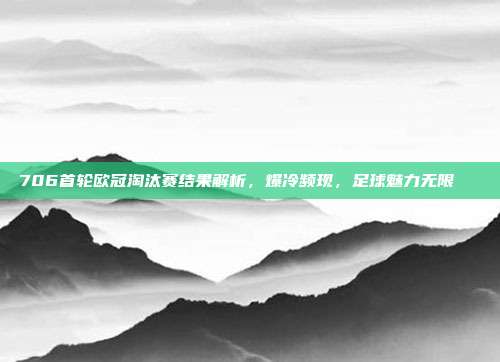 706首轮欧冠淘汰赛结果解析，爆冷频现，足球魅力无限